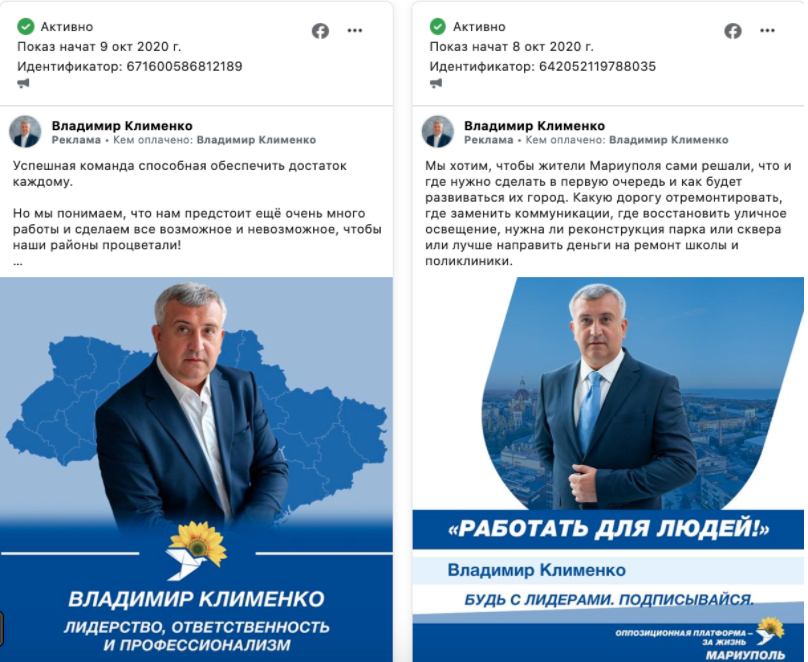 Активно
Показ начат 9 окт 2020 г.
Идентификатор: 671600586812189

Владимир Клименко
Реклама • Кем оплачено: Владимир Клименко

Успешная команда способная обеспечить достаток каждому.

Но мы понимаем, что нам предстоит ещё очень много работы и сделаем все возможное и невозможное, чтобы наши районы процветали!
...

ВЛАДИМИР КЛИМЕНКО
ЛИДЕРСТВО, ОТВЕТСТВЕННОСТЬ И ПРОФЕССИОНАЛИЗМ

Активно
Показ начат 8 окт 2020 г.
Идентификатор: 642052119788035

Владимир Клименко
Реклама • Кем оплачено: Владимир Клименко

Мы хотим, чтобы жители Мариуполя сами решали, что и где нужно сделать в первую очередь и как будет развиваться их город. Какую дорогу отремонтировать, где заменить коммуникации, где восстановить уличное освещение, нужна ли реконструкция парка или сквера или лучше направить деньги на ремонт школы и поликлиники.

«РАБОТАТЬ ДЛЯ ЛЮДЕЙ!»
Владимир Клименко
БУДЬ С ЛИДЕРАМИ. ПОДПИСЫВАЙСЯ.
ОППОЗИЦИОННАЯ ПЛАТФОРМА – ЗА ЖИЗНЬ
МАРИУПОЛЬ